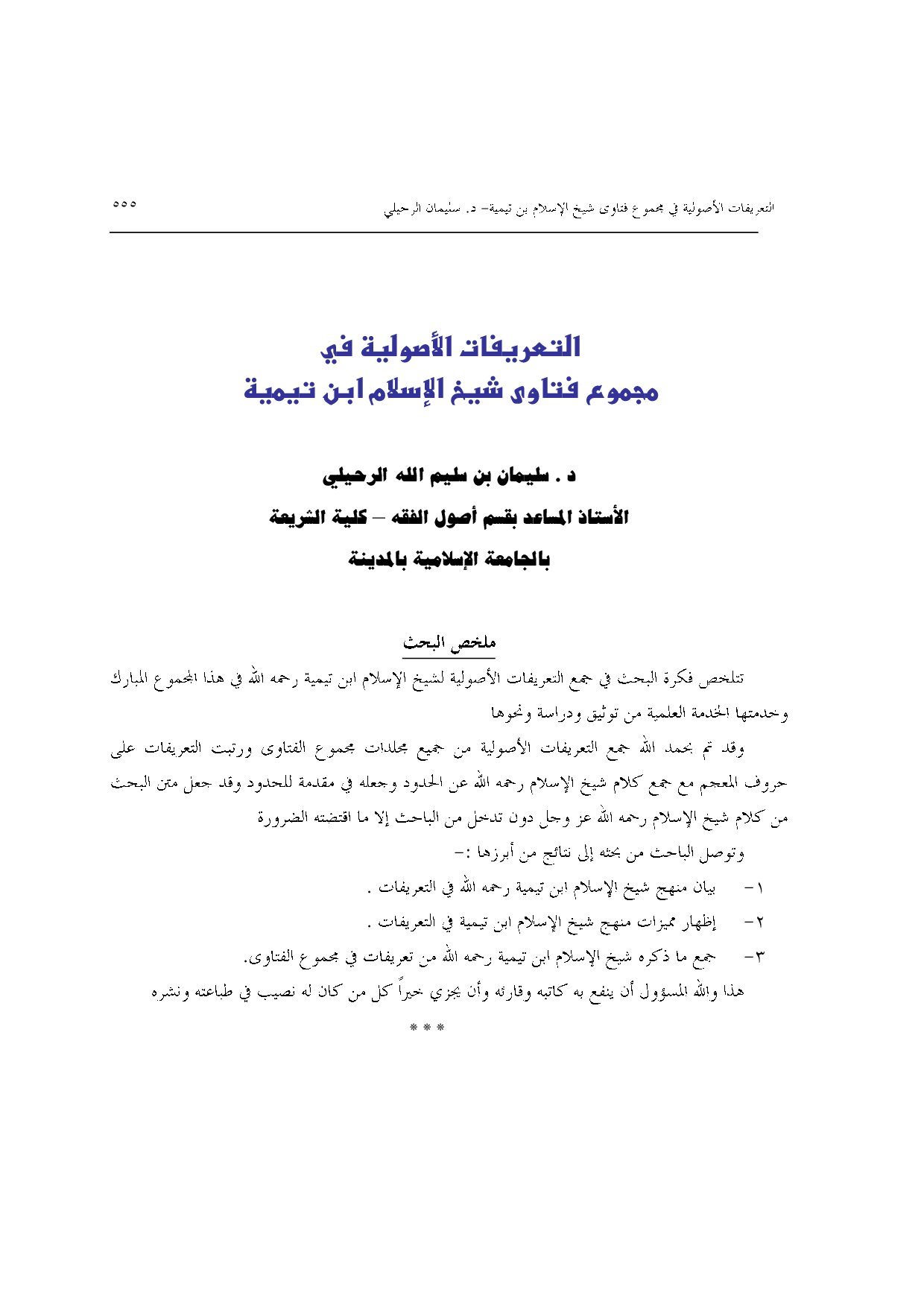 التعريفات الأصولية في مجموع فتاوى شيخ الإسلام بن تيمية- د. سليمان الرحيلي

٥٥٥

التعريفات الأصولية في
مجموع فتاوى شيخ الإسلام ابن تيمية

د . سليمان بن سليم الله الرحيلي
الأستاذ المساعد بقسم أصول الفقه – كلية الشريعة
بالجامعة الإسلامية بالمدينة

ملخص البحث

تتلخص فكرة البحث في جمع التعريفات الأصولية لشيخ الإسلام ابن تيمية رحمه الله في هذا المجموع المبارك وخدمتها الخدمة العلمية من توثيق ودراسة ونحوها

وقد تم بحمد الله جمع التعريفات الأصولية من جميع مجلدات مجموع الفتاوى ورتبت التعريفات على حروف المعجم مع جمع كلام شيخ الإسلام رحمه الله عن الحدود وجعله في مقدمة للحدود وقد جعل متن البحث من كلام شيخ الإسلام رحمه الله عز وجل دون تدخل من الباحث إلا ما اقتضته الضرورة

وتوصل الباحث من بحثه إلى نتائج من أبرزها :-

١- بيان منهج شيخ الإسلام ابن تيمية رحمه الله في التعريفات .

٢- إظهار مميزات منهج شيخ الإسلام ابن تيمية في التعريفات .

٣- جمع ما ذكره شيخ الإسلام ابن تيمية رحمه الله من تعريفات في مجموع الفتاوى.

هذا والله المسؤول أن ينفع به كاتبه وقارئه وأن يجزي خيراً كل من كان له نصيب في طباعته ونشره

* * *